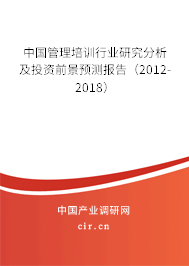 中国管理培训行业研究分析及投资前景预测报告（2012-2018）

中国产业调研网
cir.cn